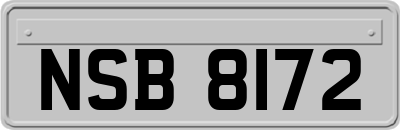 NSB 8172